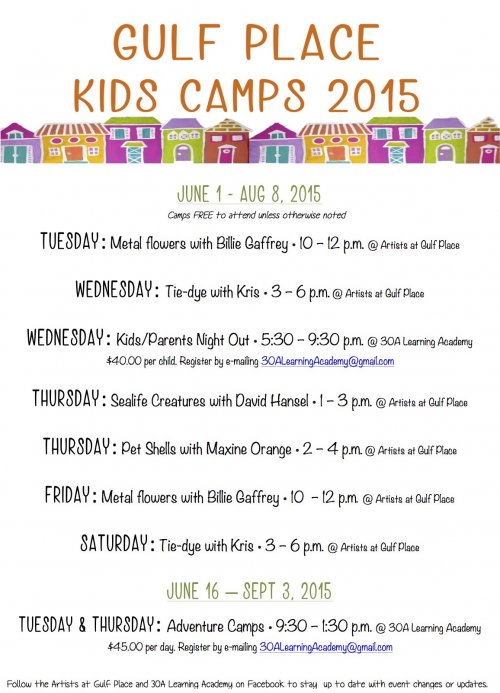 GULF PLACE
KIDS CAMPS 2015

JUNE 1 - AUG 8, 2015
Camps FREE to attend unless otherwise noted

TUESDAY: Metal flowers with Billie Gaffrey • 10 – 12 p.m. @ Artists at Gulf Place

WEDNESDAY: Tie-dye with Kris • 3 – 6 p.m. @ Artists at Gulf Place

WEDNESDAY: Kids/Parents Night Out • 5:30 – 9:30 p.m. @ 30A Learning Academy
$40.00 per child. Register by e-mailing 30ALearningAcademy@gmail.com

THURSDAY: Sealife Creatures with David Hansel • 1 – 3 p.m. @ Artists at Gulf Place

THURSDAY: Pet Shells with Maxine Orange • 2 – 4 p.m. @ Artists at Gulf Place

FRIDAY: Metal flowers with Billie Gaffrey • 10 – 12 p.m. @ Artists at Gulf Place

SATURDAY: Tie-dye with Kris • 3 – 6 p.m. @ Artists at Gulf Place

JUNE 16 — SEPT 3, 2015

TUESDAY & THURSDAY: Adventure Camps • 9:30 – 1:30 p.m. @ 30A Learning Academy
$45.00 per day. Register by e-mailing 30ALearningAcademy@gmail.com

Follow the Artists at Gulf Place and 30A Learning Academy on Facebook to stay up to date with event changes or updates.